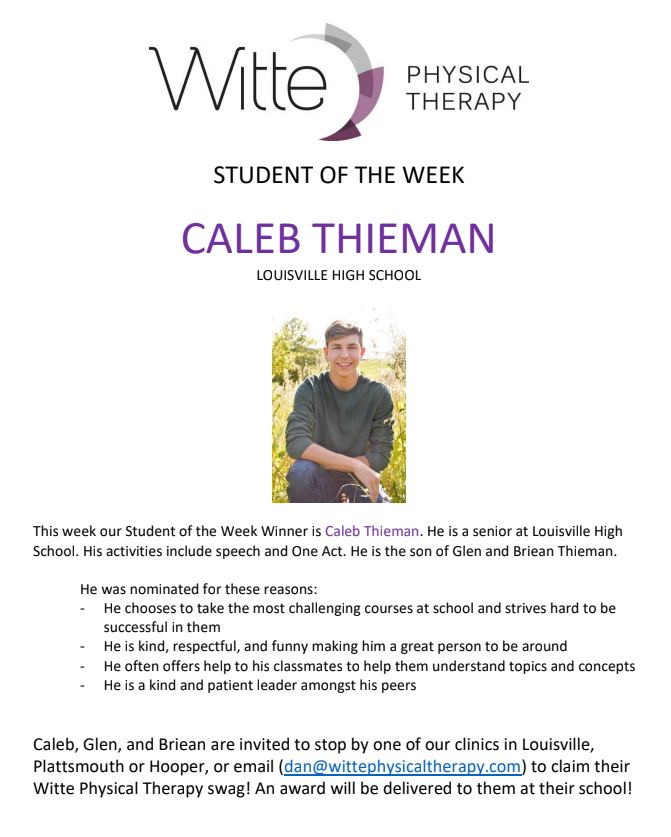 Witte PHYSICAL THERAPY

STUDENT OF THE WEEK

CALEB THIEMAN

LOUISVILLE HIGH SCHOOL

This week our Student of the Week Winner is Caleb Thieman. He is a senior at Louisville High School. His activities include speech and One Act. He is the son of Glen and Briean Thieman.

He was nominated for these reasons:
- He chooses to take the most challenging courses at school and strives hard to be successful in them
- He is kind, respectful, and funny making him a great person to be around
- He often offers help to his classmates to help them understand topics and concepts
- He is a kind and patient leader amongst his peers

Caleb, Glen, and Briean are invited to stop by one of our clinics in Louisville, Plattsmouth or Hooper, or email (dan@wittephysicaltherapy.com) to claim their Witte Physical Therapy swag! An award will be delivered to them at their school!